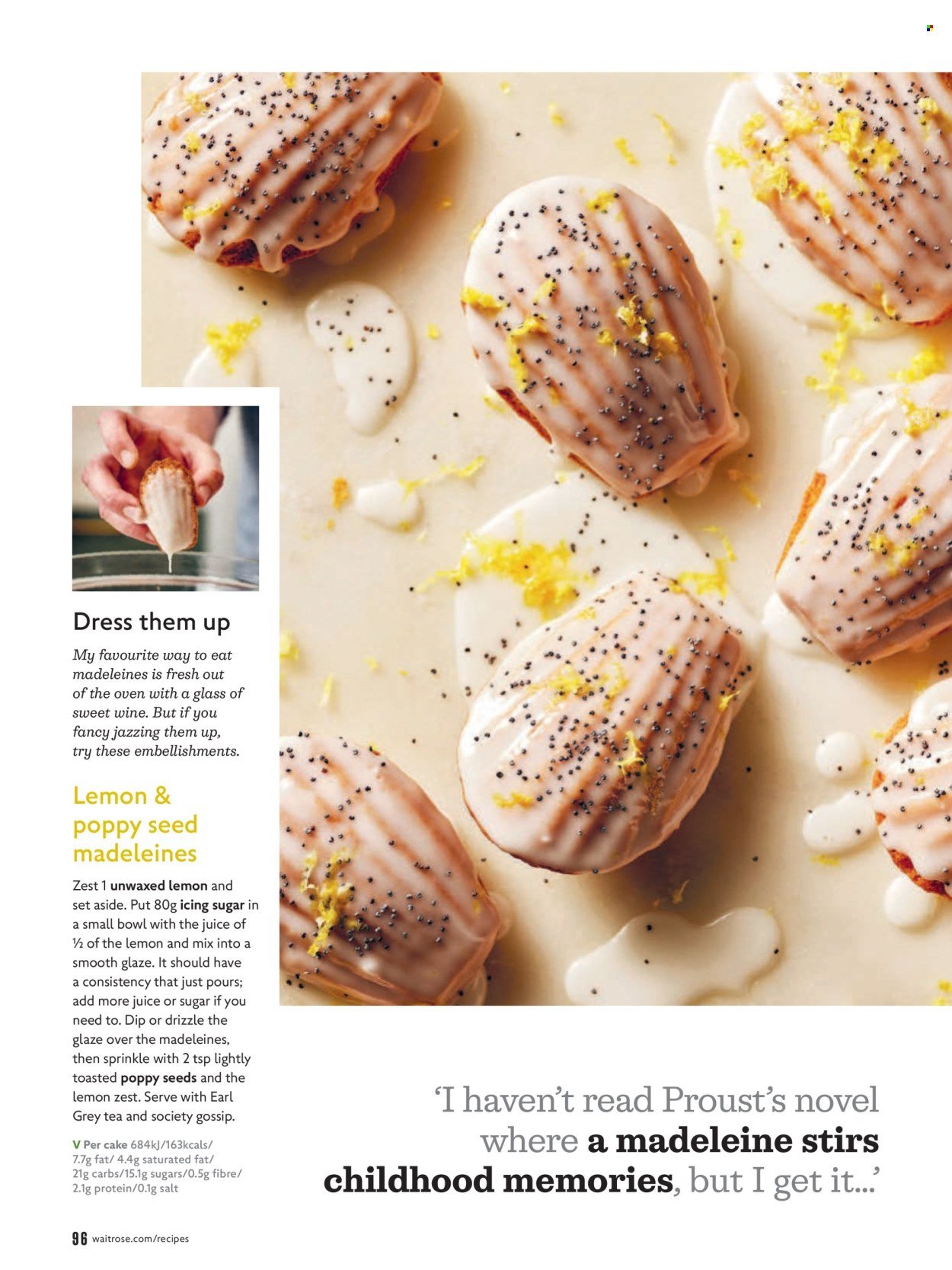 Dress them up

My favourite way to eat madeleines is fresh out of the oven with a glass of sweet wine. But if you fancy jazzing them up, try these embellishments.

Lemon & poppy seed madeleines

Zest 1 unwaxed lemon and set aside. Put 80g icing sugar in a small bowl with the juice of ½ of the lemon and mix into a smooth glaze. It should have a consistency that just pours; add more juice or sugar if you need to. Dip or drizzle the glaze over the madeleines, then sprinkle with 2 tsp lightly toasted poppy seeds and the lemon zest. Serve with Earl Grey tea and society gossip.

V Per cake 684kJ/163kcals/ 7.7g fat/ 4.4g saturated fat/ 21g carbs/15.1g sugars/0.5g fibre/ 2.1g protein/0.1g salt

'I haven't read Proust's novel where a madeleine stirs childhood memories, but I get it...'

96 waitrose.com/recipes